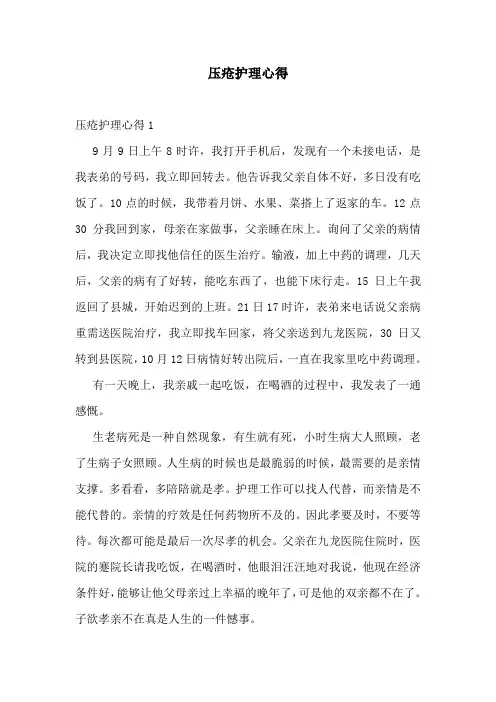 压疮护理心得

压疮护理心得 1

9 月 9 日上午 8 时许，我打开手机后，发现有一个未接电话，是我表弟的号码，我立即回转去。他告诉我父亲自体不好，多日没有吃饭了。10 点的时候，我带着月饼、水果、菜搭上了返家的车。12 点 30 分我回到家，母亲在家做事，父亲睡在床上。询问了父亲的病情后，我决定立即找他信任的医生治疗。输液，加上中药的调理，几天后，父亲的病有了好转，能吃东西了，也能下床行走。15 日上午我返回了县城，开始迟到的上班。21 日 17 时许，表弟来电话说父亲病重需送医院治疗，我立即找车回家，将父亲送到九龙医院，30 日又转到县医院，10 月 12 日病情好转出院后，一直在我家里吃中药调理。

有一天晚上，我亲戚一起吃饭，在喝酒的过程中，我发表了一通感慨。

生老病死是一种自然现象，有生就有死，小时生病大人照顾，老了生病子女照顾。人生病的时候也是最脆弱的时候，最需要的是亲情支撑。多看看，多陪陪就是孝。护理工作可以找人代替，而亲情是不能代替的。亲情的疗效是任何药物所不及的。因此孝要及时，不要等待。每次都可能是最后一次尽孝的机会。父亲在九龙医院住院时，医院的蹇院长请我吃饭，在喝酒时，他眼泪汪汪地对我说，他现在经济条件好，能够让他父母亲过上幸福的晚年了，可是他的双亲都不在了。子欲孝亲不在真是人生的一件憾事。